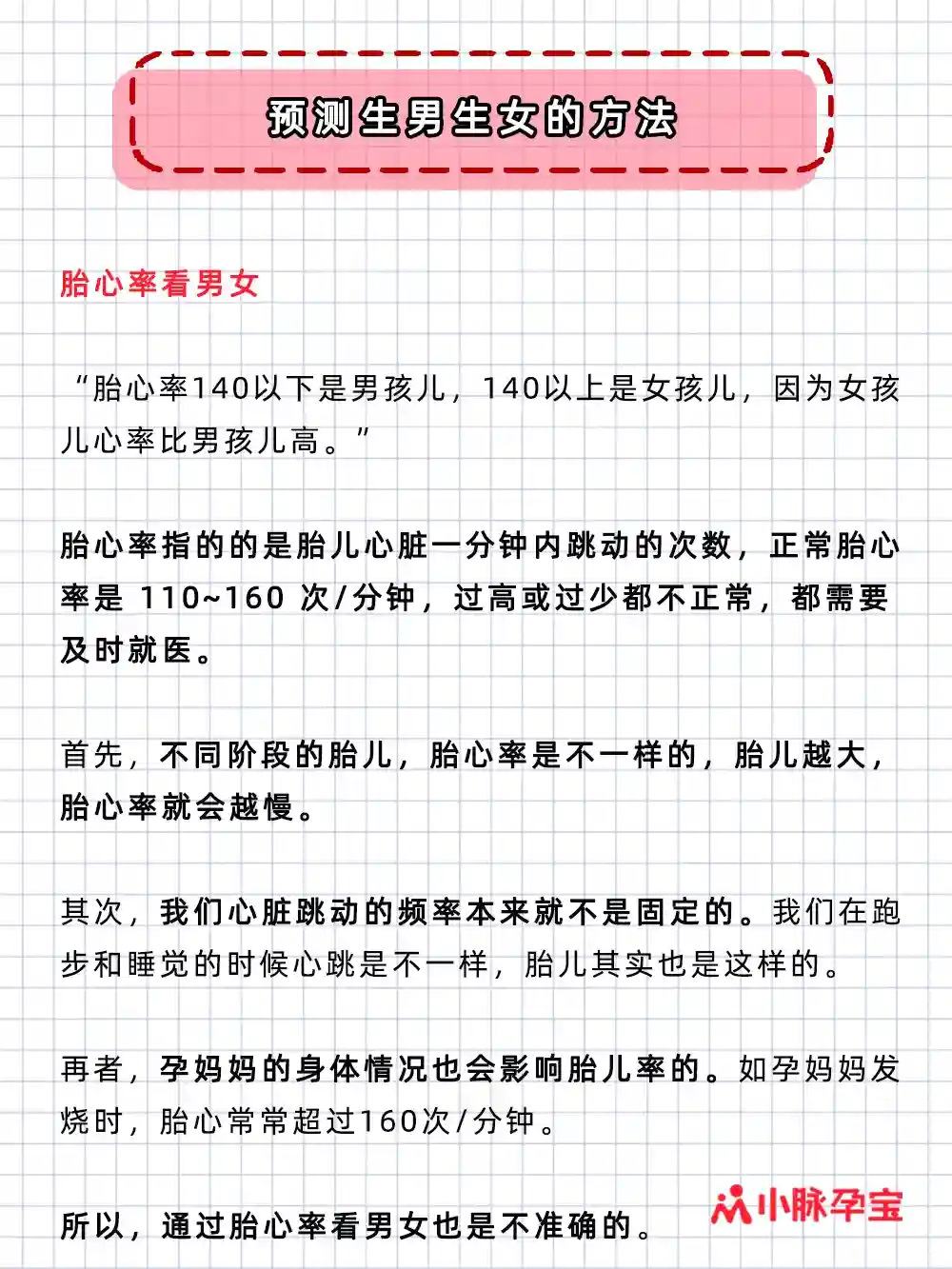 预测生男生女的方法

胎心率看男女

“胎心率140以下是男孩儿，140以上是女孩儿，因为女孩儿心率比男孩儿高。”

胎心率指的的是胎儿心脏一分钟内跳动的次数，正常胎心率是 110~160 次/分钟，过高或过少都不正常，都需要及时就医。

首先，不同阶段的胎儿，胎心率是不一样的，胎儿越大，胎心率就会越慢。

其次，我们心脏跳动的频率本来就不是固定的。我们在跑步和睡觉的时候心跳是不一样，胎儿其实也是这样的。

再者，孕妈妈的身体情况也会影响胎儿率的。如孕妈妈发烧时，胎心常常超过160次/分钟。

所以，通过胎心率看男女也是不准确的。

小脉孕宝